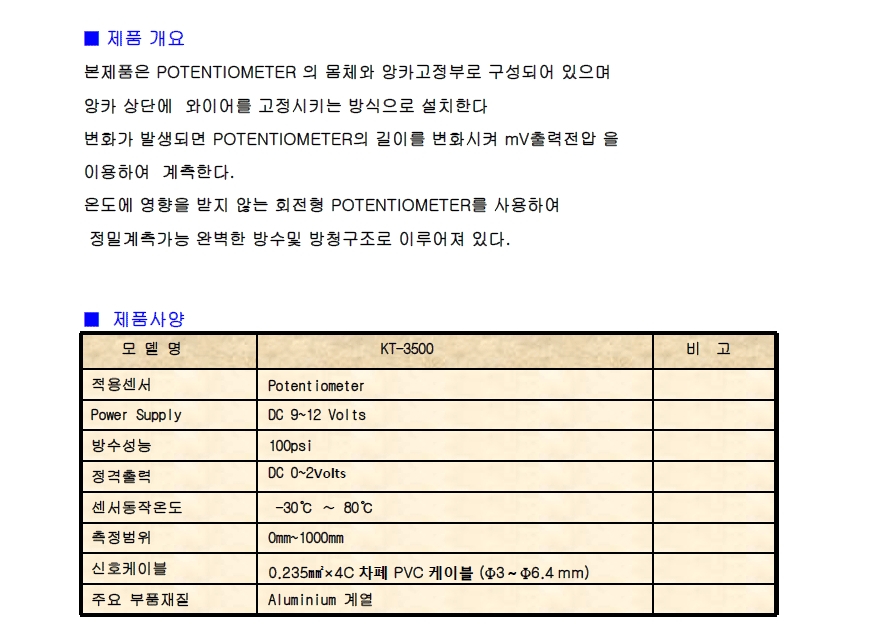 ■ 제품 개요

본제품은 POTENTIOMETER 의 몸체와 앙카고정부로 구성되어 있으며

앙카 상단에 와이어를 고정시키는 방식으로 설치한다

변화가 발생되면 POTENTIOMETER의 길이를 변화시켜 mV출력전압 을

이용하여 계측한다.

온도에 영향을 받지 않는 회전형 POTENTIOMETER를 사용하여

정밀계측가능 완벽한 방수및 방청구조로 이루어져 있다.

■ 제품사양

| 모 델 명 | KT-3500 | 비 고 |
|---|---|---|
| 적용센서 | Potentiometer | |
| Power Supply | DC 9~12 Volts | |
| 방수성능 | 100psi | |
| 정격출력 | DC 0~2Volts | |
| 센서동작온도 | -30℃ ~ 80℃ | |
| 측정범위 | 0mm~1000mm | |
| 신호케이블 | 0.235㎟×4C 차폐 PVC 케이블 (Φ3 ~ Φ6.4 mm) | |
| 주요 부품재질 | Aluminium 계열 | |